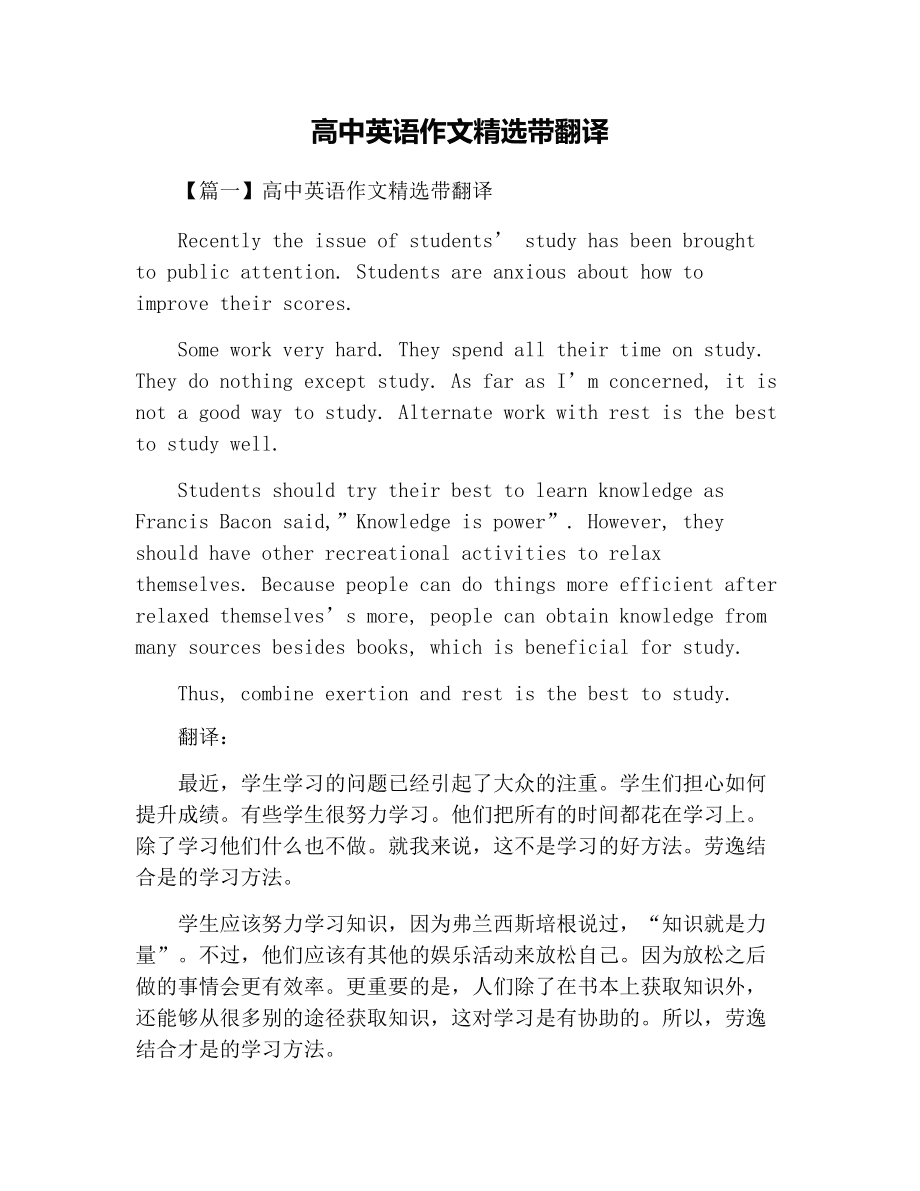 高中英语作文精选带翻译

【篇一】高中英语作文精选带翻译

Recently the issue of students’ study has been brought to public attention. Students are anxious about how to improve their scores.

Some work very hard. They spend all their time on study. They do nothing except study. As far as I’m concerned, it is not a good way to study. Alternate work with rest is the best to study well.

Students should try their best to learn knowledge as Francis Bacon said,”Knowledge is power”. However, they should have other recreational activities to relax themselves. Because people can do things more efficient after relaxed themselves’s more, people can obtain knowledge from many sources besides books, which is beneficial for study.

Thus, combine exertion and rest is the best to study.

翻译：

最近，学生学习的问题已经引起了大众的注重。学生们担心如何提升成绩。有些学生很努力学习。他们把所有的时间都花在学习上。除了学习他们什么也不做。就我来说，这不是学习的好方法。劳逸结合是的学习方法。

学生应该努力学习知识，因为弗兰西斯培根说过，“知识就是力量”。不过，他们应该有其他的娱乐活动来放松自己。因为放松之后做的事情会更有效率。更重要的是，人们除了在书本上获取知识外，还能够从很多别的途径获取知识，这对学习是有协助的。所以，劳逸结合才是的学习方法。